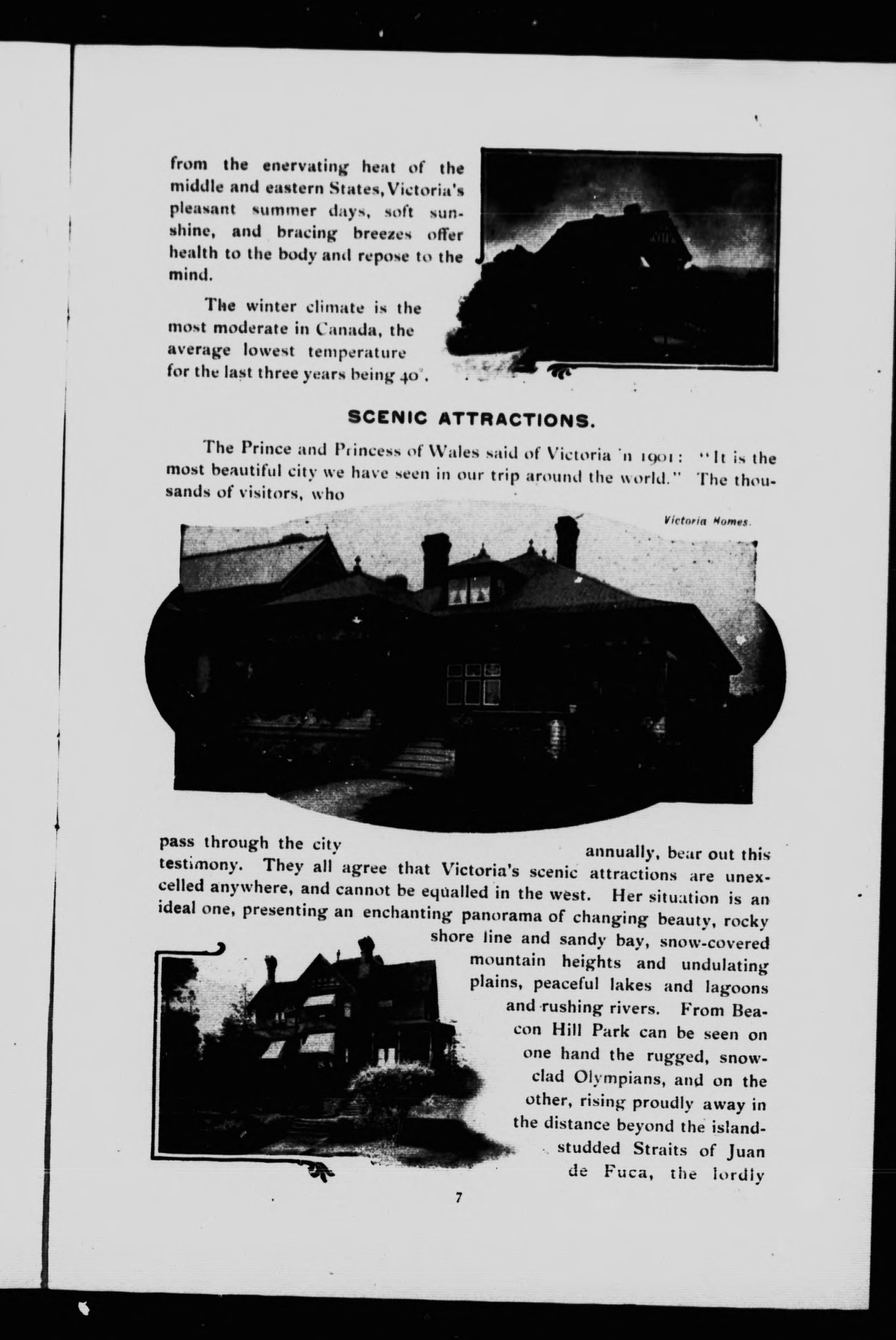 from the enervating heat of the middle and eastern States, Victoria's pleasant summer days, soft sunshine, and bracing breezes offer health to the body and repose to the mind.

The winter climate is the most moderate in Canada, the average lowest temperature for the last three years being 40°.

SCENIC ATTRACTIONS.

The Prince and Princess of Wales said of Victoria in 1901: "It is the most beautiful city we have seen in our trip around the world." The thousands of visitors, who

Victoria Homes.

pass through the city annually, bear out this testimony. They all agree that Victoria's scenic attractions are unexcelled anywhere, and cannot be equalled in the west. Her situation is an ideal one, presenting an enchanting panorama of changing beauty, rocky shore line and sandy bay, snow-covered mountain heights and undulating plains, peaceful lakes and lagoons and rushing rivers. From Beacon Hill Park can be seen on one hand the rugged, snow-clad Olympians, and on the other, rising proudly away in the distance beyond the island-studded Straits of Juan de Fuca, the lordly

7